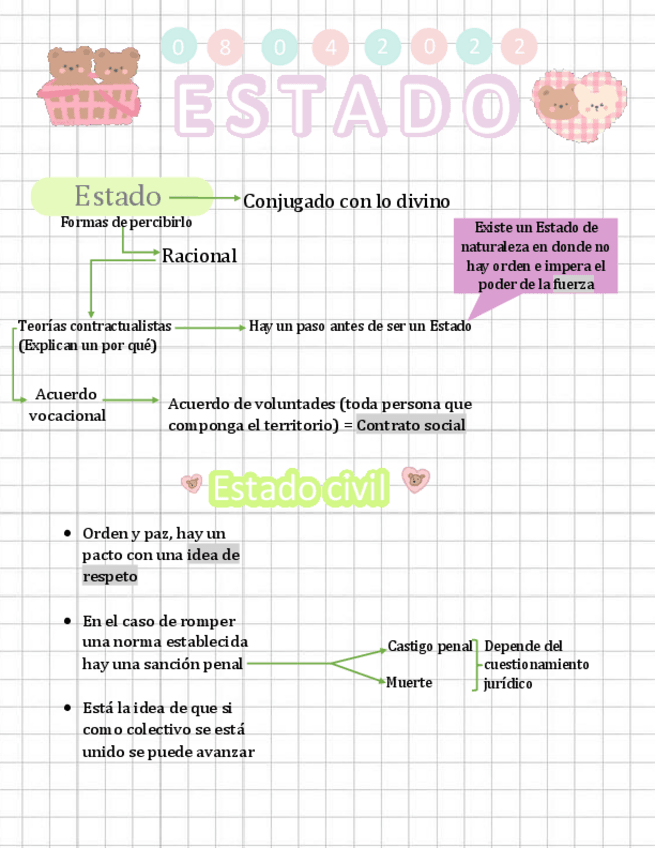 0 8 0 4 2 0 2 2

ESTADO

Estado

Conjugado con lo divino

Formas de percibirlo

Racional

Existe un Estado de naturaleza en donde no hay orden e impera el poder de la fuerza

Teorías contractualistas
(Explican un por qué)

Hay un paso antes de ser un Estado

Acuerdo vocacional

Acuerdo de voluntades (toda persona que componga el territorio) = Contrato social

Estado civil

• Orden y paz, hay un pacto con una idea de respeto

• En el caso de romper una norma establecida hay una sanción penal

Castigo penal

Muerte

Depende del cuestionamiento jurídico

• Está la idea de que si como colectivo se está unido se puede avanzar